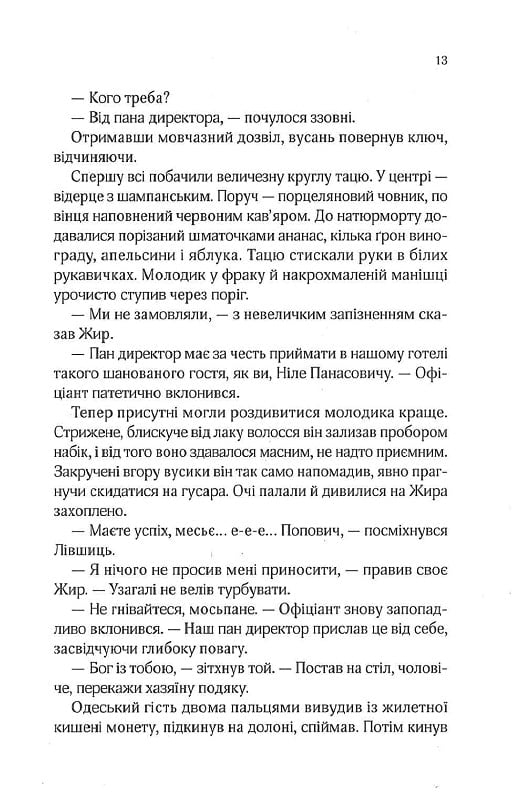 13

— Кого треба?

— Від пана директора, — почулося ззовні.

Отримавши мовчазний дозвіл, вусань повернув ключ, відчиняючи.

Спершу всі побачили величезну круглу тацю. У центрі — відерце з шампанським. Поруч — порцеляновий човник, по вінця наповнений червоним кав'яром. До натюрморту додавалися порізаний шматочками ананас, кілька ґрон винограду, апельсини і яблука. Тацю стискали руки в білих рукавичках. Молодик у фраку й накрохмаленій манішці урочисто ступив через поріг.

— Ми не замовляли, — з невеличким запізненням сказав Жир.

— Пан директор має за честь приймати в нашому готелі такого шанованого гостя, як ви, Ніле Панасовичу. — Офіціант патетично вклонився.

Тепер присутні могли роздивитися молодика краще. Стрижене, блискуче від лаку волосся він зализав пробором набік, і від того воно здавалося масним, не надто приємним. Закручені вгору вусики він так само напомадив, явно прагнучи скидатися на гусара. Очі палали й дивилися на Жира захоплено.

— Маєте успіх, месьє... е-е-е... Попович, — посміхнувся Лівшиць.

— Я нічого не просив мені приносити, — правив своє Жир. — Узагалі не велів турбувати.

— Не гнівайтеся, мосьпане. — Офіціант знову запопадливо вклонився. — Наш пан директор прислав це від себе, засвідчуючи глибоку повагу.

— Бог із тобою, — зітхнув той. — Постав на стіл, чоловіче, перекажи хазяїну подяку.

Одеський гість двома пальцями вивудив із жилетної кишені монету, підкинув на долоні, спіймав. Потім кинув